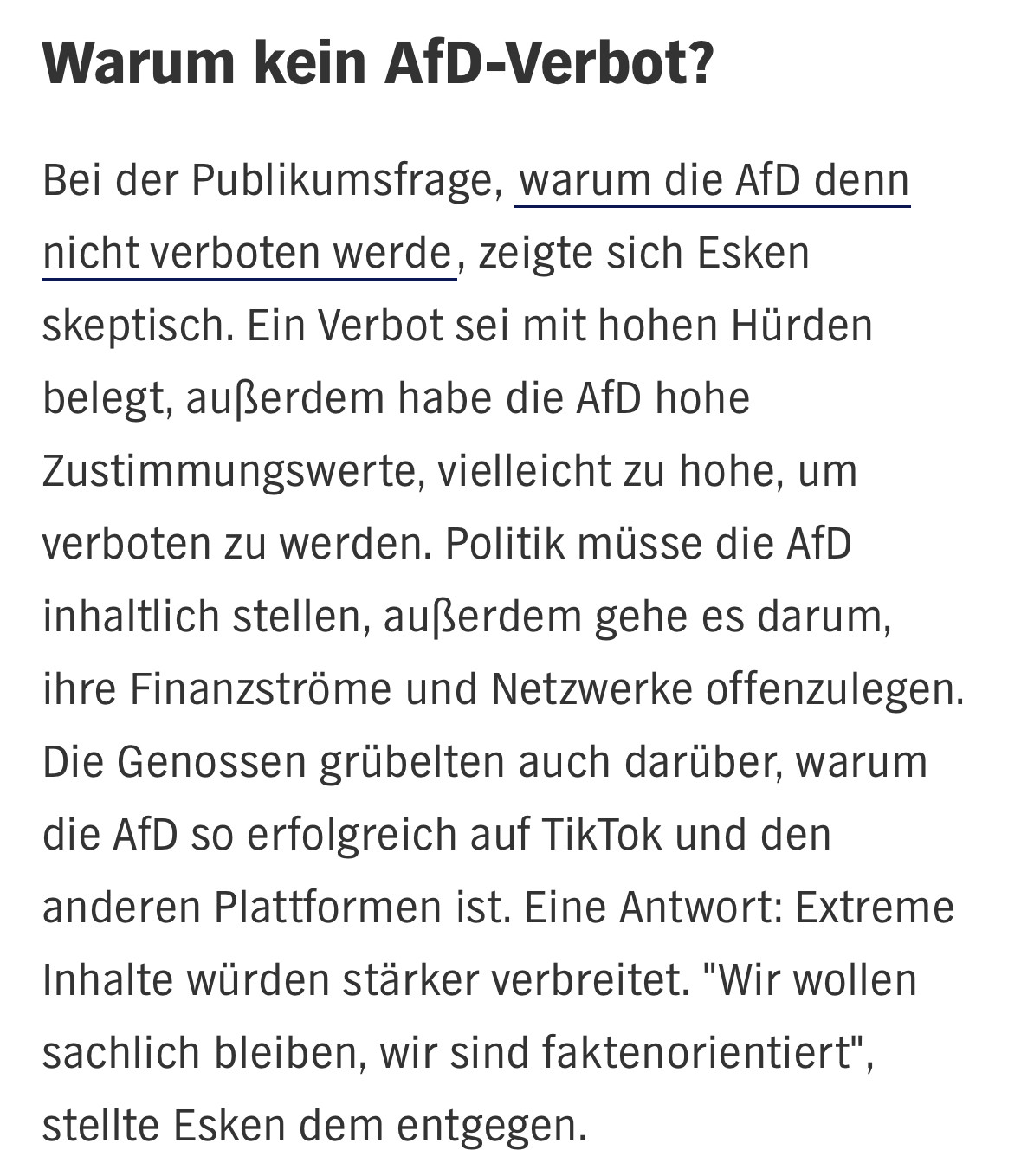 Warum kein AfD-Verbot?

Bei der Publikumsfrage, warum die AfD denn nicht verboten werde, zeigte sich Esken skeptisch. Ein Verbot sei mit hohen Hürden belegt, außerdem habe die AfD hohe Zustimmungswerte, vielleicht zu hohe, um verboten zu werden. Politik müsse die AfD inhaltlich stellen, außerdem gehe es darum, ihre Finanzströme und Netzwerke offenzulegen. Die Genossen grübelten auch darüber, warum die AfD so erfolgreich auf TikTok und den anderen Plattformen ist. Eine Antwort: Extreme Inhalte würden stärker verbreitet. "Wir wollen sachlich bleiben, wir sind faktenorientiert", stellte Esken dem entgegen.